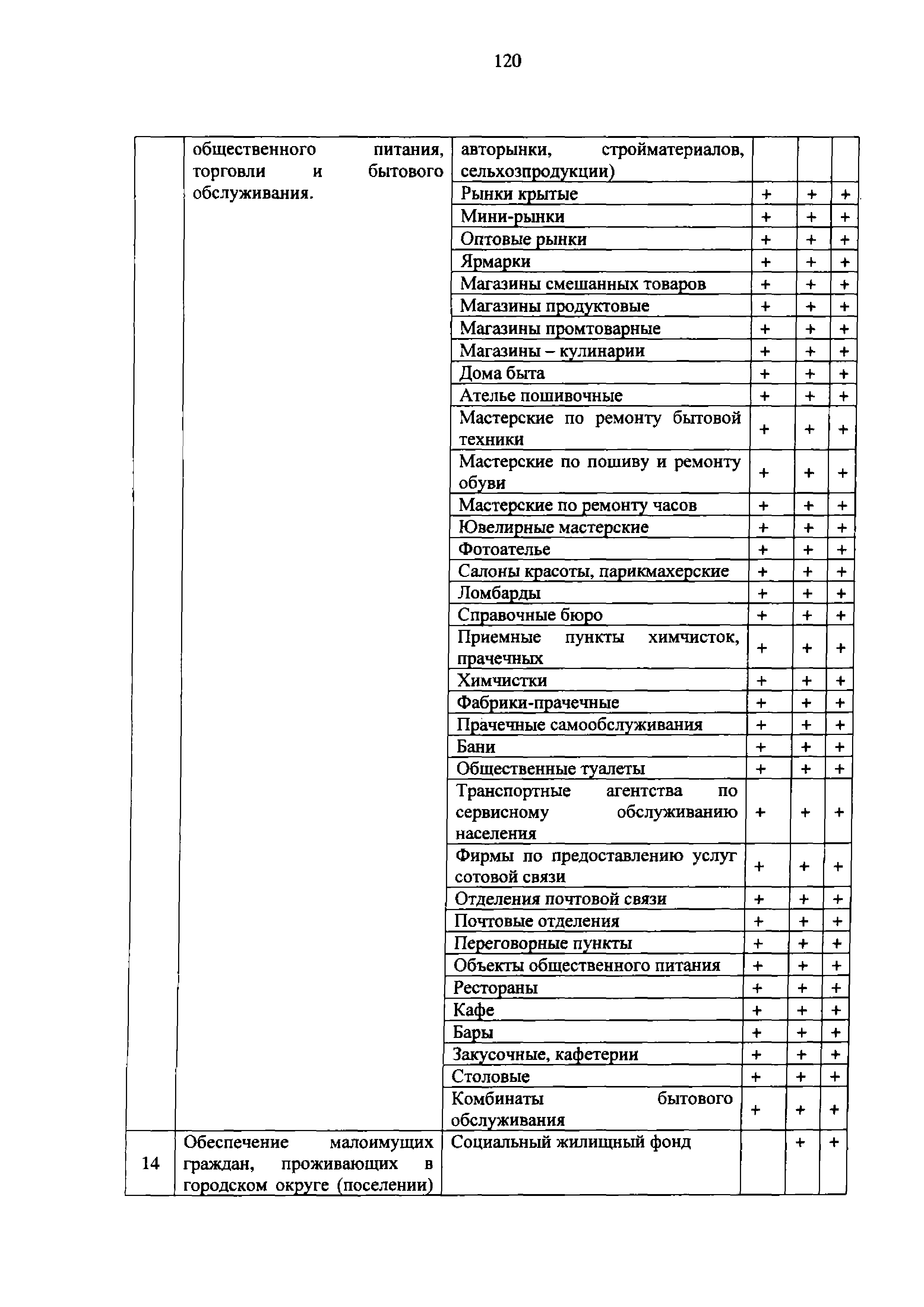 120

| | | | | | |
|---|---|---|---|---|---|
| | общественного питания, торговли и бытового обслуживания. | авторынки, стройматериалов, сельхозпродукции) | | | |
| | | Рынки крытые | + | + | + |
| | | Мини-рынки | + | + | + |
| | | Оптовые рынки | + | + | + |
| | | Ярмарки | + | + | + |
| | | Магазины смешанных товаров | + | + | + |
| | | Магазины продуктовые | + | + | + |
| | | Магазины промтоварные | + | + | + |
| | | Магазины – кулинарии | + | + | + |
| | | Дома быта | + | + | + |
| | | Ателье пошивочные | + | + | + |
| | | Мастерские по ремонту бытовой техники | + | + | + |
| | | Мастерские по пошиву и ремонту обуви | + | + | + |
| | | Мастерские по ремонту часов | + | + | + |
| | | Ювелирные мастерские | + | + | + |
| | | Фотоателье | + | + | + |
| | | Салоны красоты, парикмахерские | + | + | + |
| | | Ломбарды | + | + | + |
| | | Справочные бюро | + | + | + |
| | | Приемные пункты химчисток, прачечных | + | + | + |
| | | Химчистки | + | + | + |
| | | Фабрики-прачечные | + | + | + |
| | | Прачечные самообслуживания | + | + | + |
| | | Бани | + | + | + |
| | | Общественные туалеты | + | + | + |
| | | Транспортные агентства по сервисному обслуживанию населения | + | + | + |
| | | Фирмы по предоставлению услуг сотовой связи | + | + | + |
| | | Отделения почтовой связи | + | + | + |
| | | Почтовые отделения | + | + | + |
| | | Переговорные пункты | + | + | + |
| | | Объекты общественного питания | + | + | + |
| | | Рестораны | + | + | + |
| | | Кафе | + | + | + |
| | | Бары | + | + | + |
| | | Закусочные, кафетерии | + | + | + |
| | | Столовые | + | + | + |
| | | Комбинаты бытового обслуживания | + | + | + |
| 14 | Обеспечение малоимущих граждан, проживающих в городском округе (поселении) | Социальный жилищный фонд | | + | + |